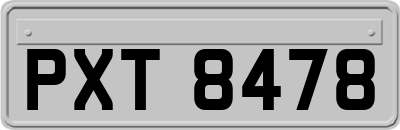 PXT 8478